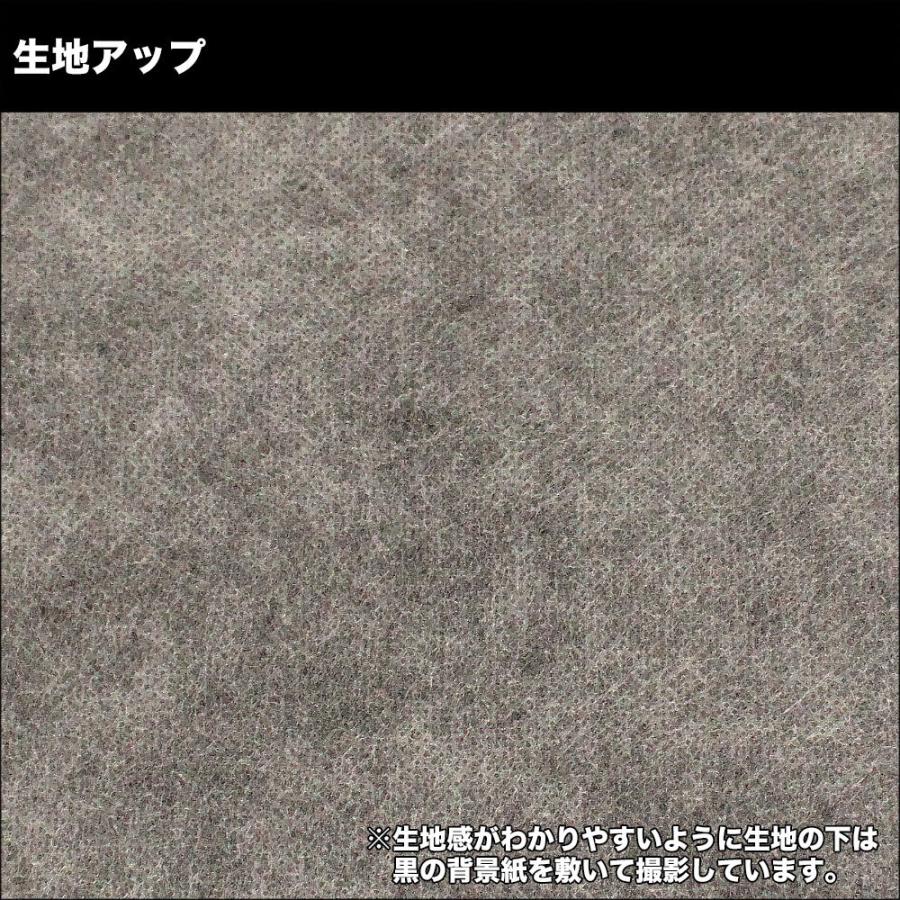 生地アップ

※生地感がわかりやすいように生地の下は黒の背景紙を敷いて撮影しています。